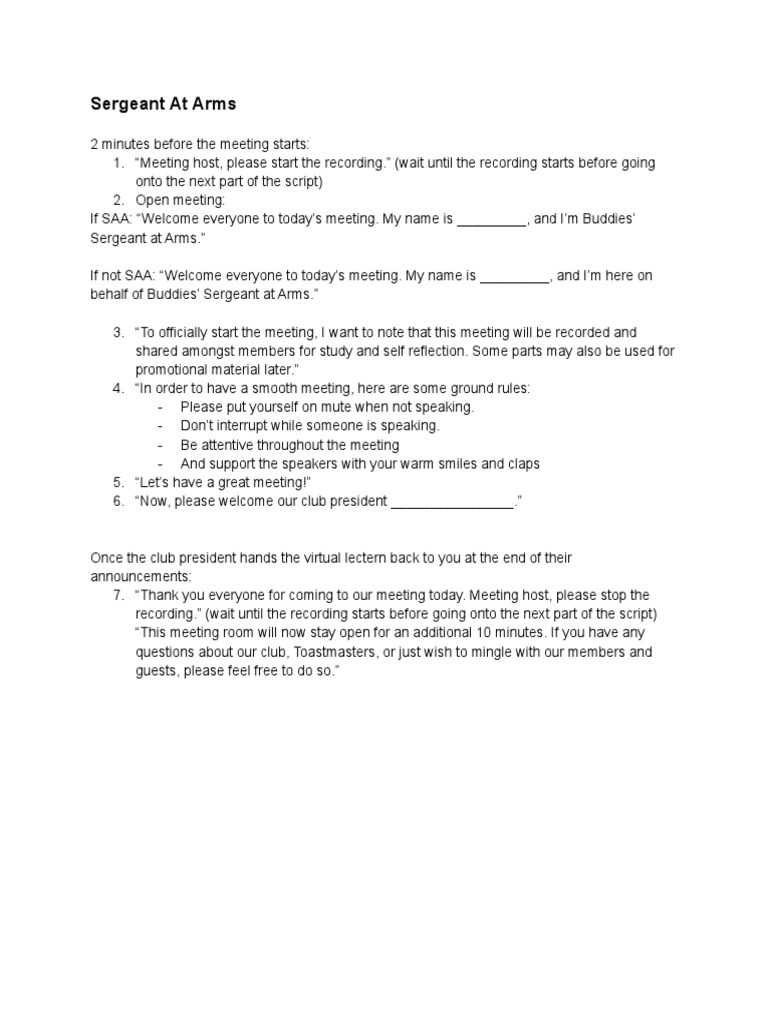 Sergeant At Arms

2 minutes before the meeting starts:
1. “Meeting host, please start the recording.” (wait until the recording starts before going onto the next part of the script)
2. Open meeting:
If SAA: “Welcome everyone to today’s meeting. My name is _________, and I’m Buddies’ Sergeant at Arms.”

If not SAA: “Welcome everyone to today’s meeting. My name is _________, and I’m here on behalf of Buddies’ Sergeant at Arms.”

3. “To officially start the meeting, I want to note that this meeting will be recorded and shared amongst members for study and self reflection. Some parts may also be used for promotional material later.”
4. “In order to have a smooth meeting, here are some ground rules:
- Please put yourself on mute when not speaking.
- Don’t interrupt while someone is speaking.
- Be attentive throughout the meeting
- And support the speakers with your warm smiles and claps
5. “Let’s have a great meeting!”
6. “Now, please welcome our club president ________________.”

Once the club president hands the virtual lectern back to you at the end of their announcements:
7. “Thank you everyone for coming to our meeting today. Meeting host, please stop the recording.” (wait until the recording starts before going onto the next part of the script) “This meeting room will now stay open for an additional 10 minutes. If you have any questions about our club, Toastmasters, or just wish to mingle with our members and guests, please feel free to do so.”